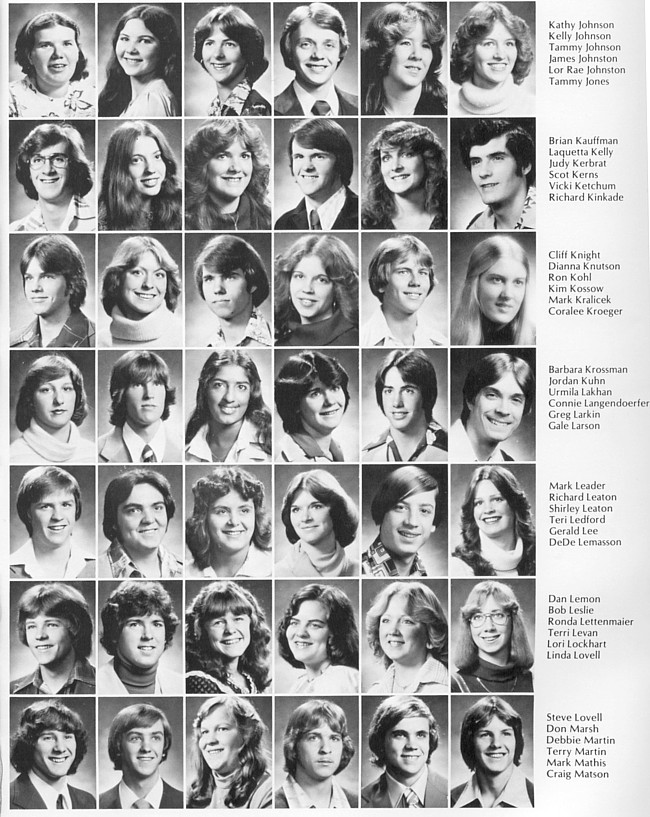 Kathy Johnson
Kelly Johnson
Tammy Johnson
James Johnston
Lor Rae Johnston
Tammy Jones

Brian Kauffman
Laquetta Kelly
Judy Kerbrat
Scot Kerns
Vicki Ketchum
Richard Kinkade

Cliff Knight
Dianna Knutson
Ron Kohl
Kim Kossow
Mark Kralicek
Coralee Kroeger

Barbara Krossman
Jordan Kuhn
Urmila Lakhan
Connie Langendoerfer
Greg Larkin
Gale Larson

Mark Leader
Richard Leaton
Shirley Leaton
Teri Ledford
Gerald Lee
DeDe Lemasson

Dan Lemon
Bob Leslie
Ronda Lettenmaier
Terri Levan
Lori Lockhart
Linda Lovell

Steve Lovell
Don Marsh
Debbie Martin
Terry Martin
Mark Mathis
Craig Matson